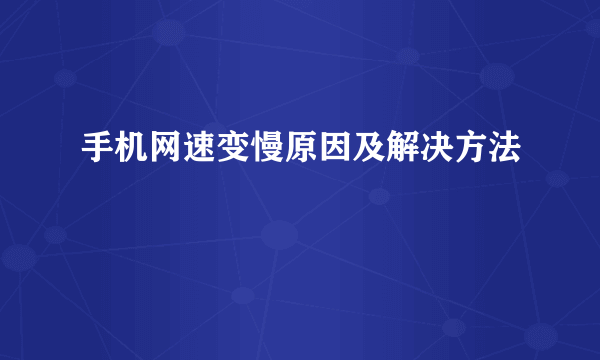 手机网速变慢原因及解决方法